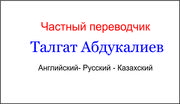 Частный переводчик

Талгат Абдукалиев

Английский- Русский - Казахский